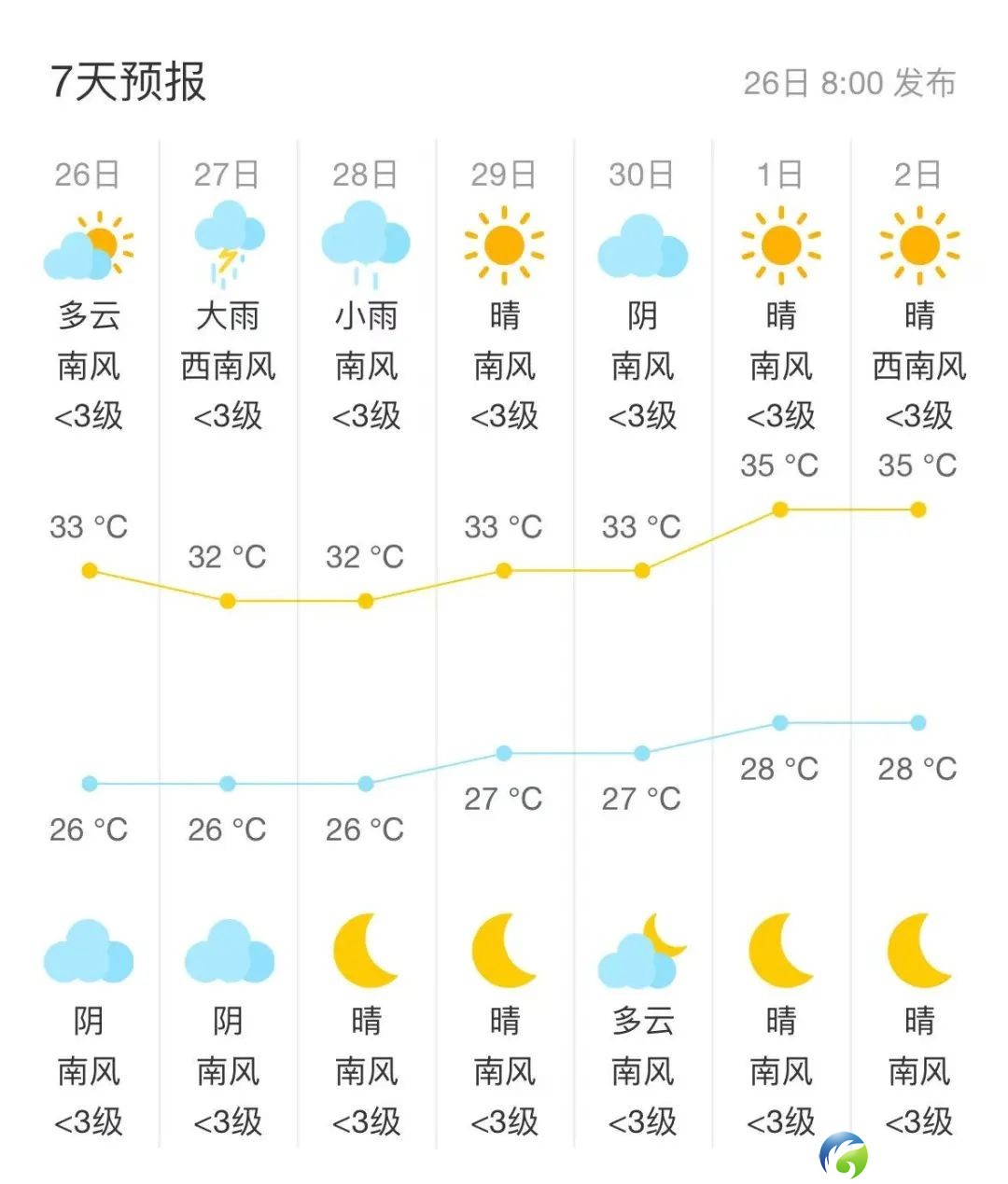 7天预报

26日 8:00 发布

| 26日 | 27日 | 28日 | 29日 | 30日 | 1日 | 2日 |
|---|---|---|---|---|---|---|
| 多云 | 大雨 | 小雨 | 晴 | 阴 | 晴 | 晴 |
| 南风 | 西南风 | 南风 | 南风 | 南风 | 南风 | 西南风 |
| <3级 | <3级 | <3级 | <3级 | <3级 | <3级 | <3级 |
| 33 °C | 32 °C | 32 °C | 33 °C | 33 °C | 35 °C | 35 °C |
| 26 °C | 26 °C | 26 °C | 27 °C | 27 °C | 28 °C | 28 °C |
| 阴 | 阴 | 晴 | 晴 | 多云 | 晴 | 晴 |
| 南风 | 南风 | 南风 | 南风 | 南风 | 南风 | 南风 |
| <3级 | <3级 | <3级 | <3级 | <3级 | <3级 | <3级 |